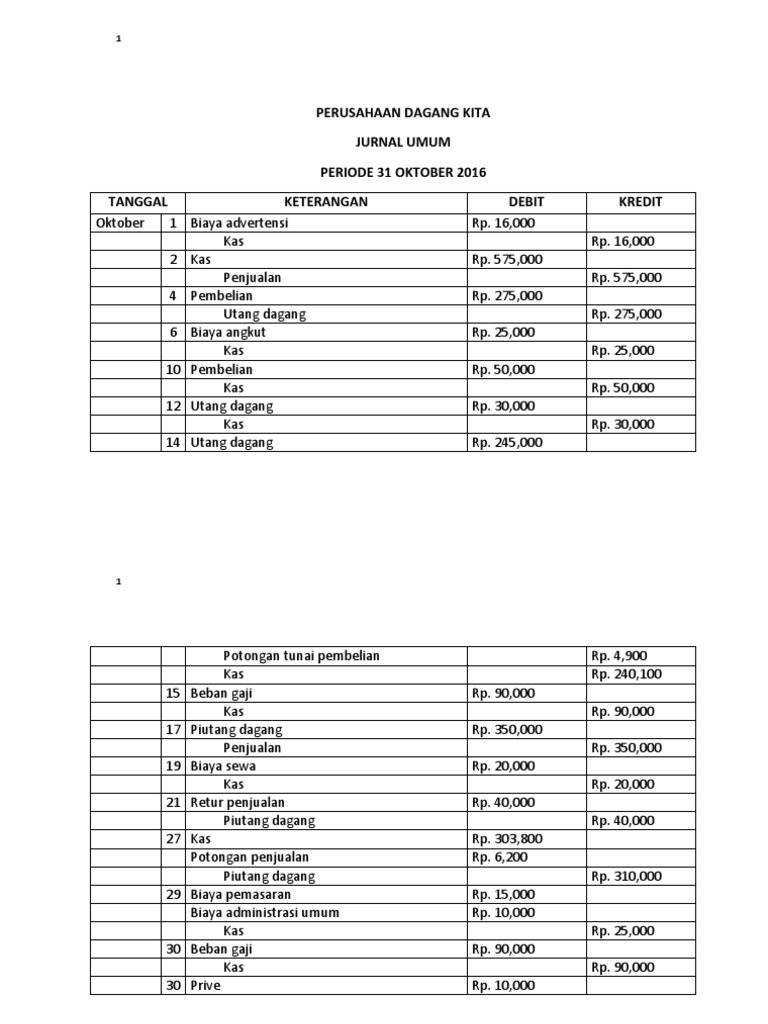 1

PERUSAHAAN DAGANG KITA

JURNAL UMUM

PERIODE 31 OKTOBER 2016

| TANGGAL | | KETERANGAN | DEBIT | KREDIT |
|---|---|---|---|---|
| Oktober | 1 | Biaya advertensi | Rp. 16,000 | |
| | | Kas | | Rp. 16,000 |
| | 2 | Kas | Rp. 575,000 | |
| | | Penjualan | | Rp. 575,000 |
| | 4 | Pembelian | Rp. 275,000 | |
| | | Utang dagang | | Rp. 275,000 |
| | 6 | Biaya angkut | Rp. 25,000 | |
| | | Kas | | Rp. 25,000 |
| | 10 | Pembelian | Rp. 50,000 | |
| | | Kas | | Rp. 50,000 |
| | 12 | Utang dagang | Rp. 30,000 | |
| | | Kas | | Rp. 30,000 |
| | 14 | Utang dagang | Rp. 245,000 | |

1

| | | | | |
|---|---|---|---|---|
| | | Potongan tunai pembelian | | Rp. 4,900 |
| | | Kas | | Rp. 240,100 |
| | 15 | Beban gaji | Rp. 90,000 | |
| | | Kas | | Rp. 90,000 |
| | 17 | Piutang dagang | Rp. 350,000 | |
| | | Penjualan | | Rp. 350,000 |
| | 19 | Biaya sewa | Rp. 20,000 | |
| | | Kas | | Rp. 20,000 |
| | 21 | Retur penjualan | Rp. 40,000 | |
| | | Piutang dagang | | Rp. 40,000 |
| | 27 | Kas | Rp. 303,800 | |
| | | Potongan penjualan | Rp. 6,200 | |
| | | Piutang dagang | | Rp. 310,000 |
| | 29 | Biaya pemasaran | Rp. 15,000 | |
| | | Biaya administrasi umum | Rp. 10,000 | |
| | | Kas | | Rp. 25,000 |
| | 30 | Beban gaji | Rp. 90,000 | |
| | | Kas | | Rp. 90,000 |
| | 30 | Prive | Rp. 10,000 | |